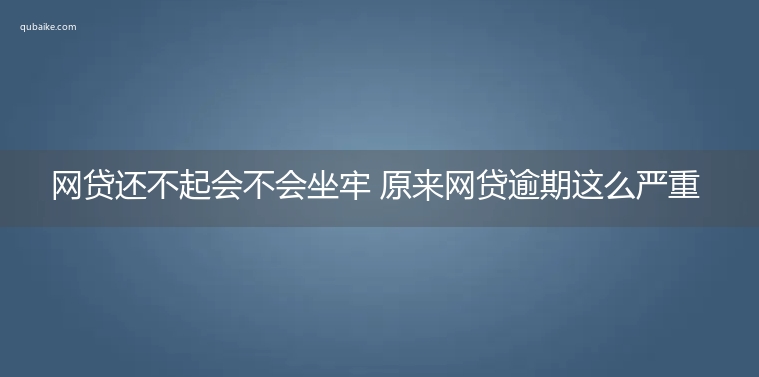 qubaike.com

网贷还不起会不会坐牢 原来网贷逾期这么严重